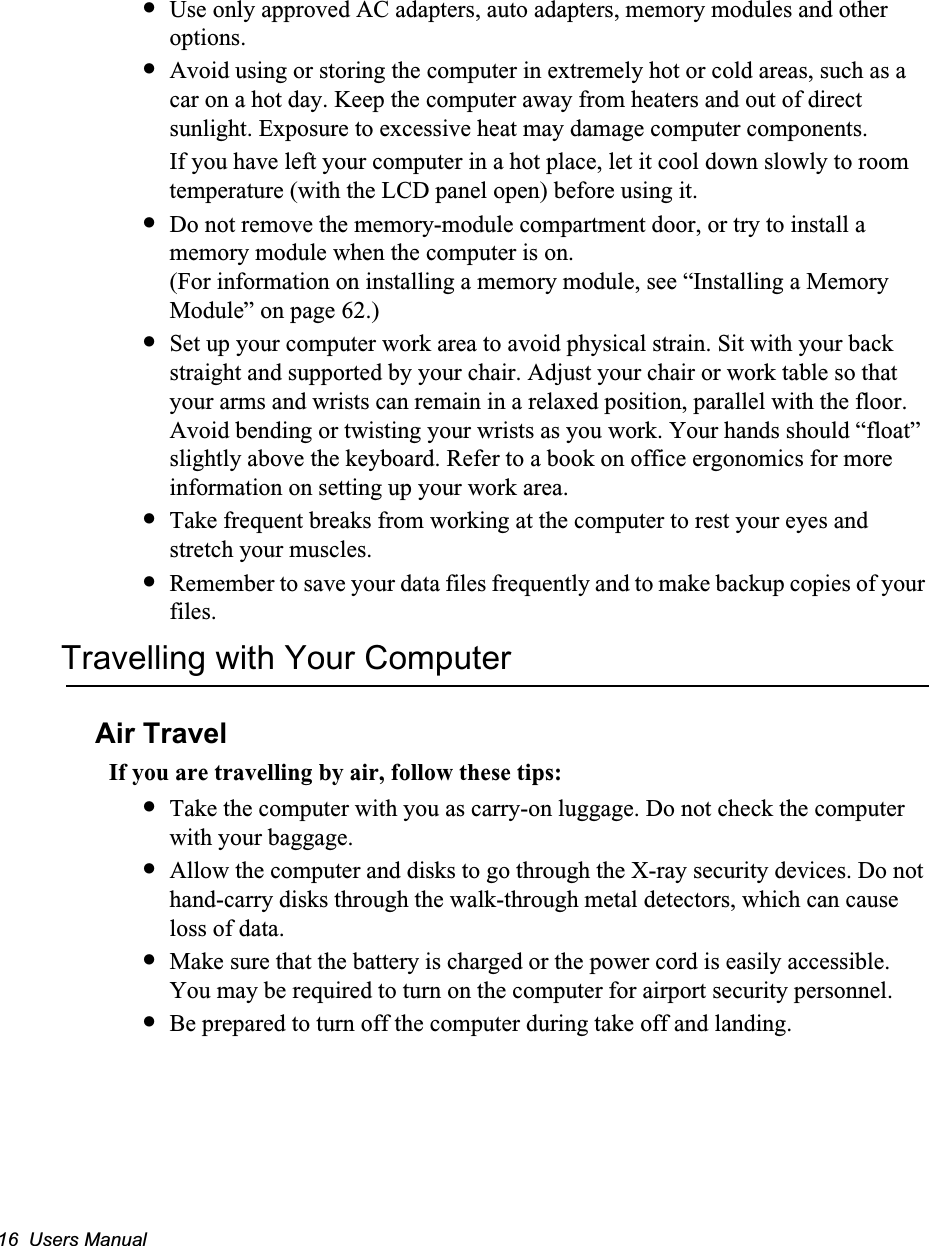 • Use only approved AC adapters, auto adapters, memory modules and other options.

• Avoid using or storing the computer in extremely hot or cold areas, such as a car on a hot day. Keep the computer away from heaters and out of direct sunlight. Exposure to excessive heat may damage computer components.

If you have left your computer in a hot place, let it cool down slowly to room temperature (with the LCD panel open) before using it.

• Do not remove the memory-module compartment door, or try to install a memory module when the computer is on.
(For information on installing a memory module, see “Installing a Memory Module” on page 62.)

• Set up your computer work area to avoid physical strain. Sit with your back straight and supported by your chair. Adjust your chair or work table so that your arms and wrists can remain in a relaxed position, parallel with the floor. Avoid bending or twisting your wrists as you work. Your hands should “float” slightly above the keyboard. Refer to a book on office ergonomics for more information on setting up your work area.

• Take frequent breaks from working at the computer to rest your eyes and stretch your muscles.

• Remember to save your data files frequently and to make backup copies of your files.

Travelling with Your Computer

Air Travel

If you are travelling by air, follow these tips:

• Take the computer with you as carry-on luggage. Do not check the computer with your baggage.

• Allow the computer and disks to go through the X-ray security devices. Do not hand-carry disks through the walk-through metal detectors, which can cause loss of data.

• Make sure that the battery is charged or the power cord is easily accessible. You may be required to turn on the computer for airport security personnel.

• Be prepared to turn off the computer during take off and landing.

16 Users Manual